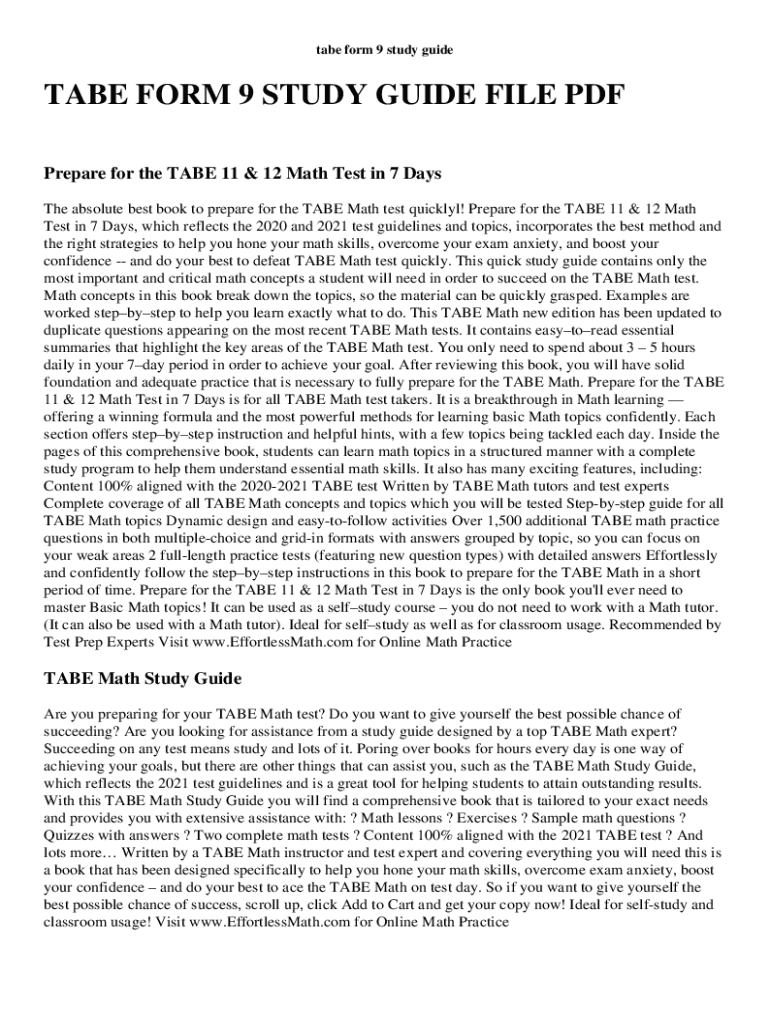 tabe form 9 study guide

TABE FORM 9 STUDY GUIDE FILE PDF

Prepare for the TABE 11 & 12 Math Test in 7 Days

The absolute best book to prepare for the TABE Math test quicklyl! Prepare for the TABE 11 & 12 Math Test in 7 Days, which reflects the 2020 and 2021 test guidelines and topics, incorporates the best method and the right strategies to help you hone your math skills, overcome your exam anxiety, and boost your confidence -- and do your best to defeat TABE Math test quickly. This quick study guide contains only the most important and critical math concepts a student will need in order to succeed on the TABE Math test. Math concepts in this book break down the topics, so the material can be quickly grasped. Examples are worked step–by–step to help you learn exactly what to do. This TABE Math new edition has been updated to duplicate questions appearing on the most recent TABE Math tests. It contains easy–to–read essential summaries that highlight the key areas of the TABE Math test. You only need to spend about 3 – 5 hours daily in your 7–day period in order to achieve your goal. After reviewing this book, you will have solid foundation and adequate practice that is necessary to fully prepare for the TABE Math. Prepare for the TABE 11 & 12 Math Test in 7 Days is for all TABE Math test takers. It is a breakthrough in Math learning — offering a winning formula and the most powerful methods for learning basic Math topics confidently. Each section offers step–by–step instruction and helpful hints, with a few topics being tackled each day. Inside the pages of this comprehensive book, students can learn math topics in a structured manner with a complete study program to help them understand essential math skills. It also has many exciting features, including: Content 100% aligned with the 2020-2021 TABE test Written by TABE Math tutors and test experts Complete coverage of all TABE Math concepts and topics which you will be tested Step-by-step guide for all TABE Math topics Dynamic design and easy-to-follow activities Over 1,500 additional TABE math practice questions in both multiple-choice and grid-in formats with answers grouped by topic, so you can focus on your weak areas 2 full-length practice tests (featuring new question types) with detailed answers Effortlessly and confidently follow the step–by–step instructions in this book to prepare for the TABE Math in a short period of time. Prepare for the TABE 11 & 12 Math Test in 7 Days is the only book you'll ever need to master Basic Math topics! It can be used as a self–study course – you do not need to work with a Math tutor. (It can also be used with a Math tutor). Ideal for self–study as well as for classroom usage. Recommended by Test Prep Experts Visit www.EffortlessMath.com for Online Math Practice

TABE Math Study Guide

Are you preparing for your TABE Math test? Do you want to give yourself the best possible chance of succeeding? Are you looking for assistance from a study guide designed by a top TABE Math expert? Succeeding on any test means study and lots of it. Poring over books for hours every day is one way of achieving your goals, but there are other things that can assist you, such as the TABE Math Study Guide, which reflects the 2021 test guidelines and is a great tool for helping students to attain outstanding results. With this TABE Math Study Guide you will find a comprehensive book that is tailored to your exact needs and provides you with extensive assistance with: ? Math lessons ? Exercises ? Sample math questions ? Quizzes with answers ? Two complete math tests ? Content 100% aligned with the 2021 TABE test ? And lots more… Written by a TABE Math instructor and test expert and covering everything you will need this is a book that has been designed specifically to help you hone your math skills, overcome exam anxiety, boost your confidence – and do your best to ace the TABE Math on test day. So if you want to give yourself the best possible chance of success, scroll up, click Add to Cart and get your copy now! Ideal for self-study and classroom usage! Visit www.EffortlessMath.com for Online Math Practice